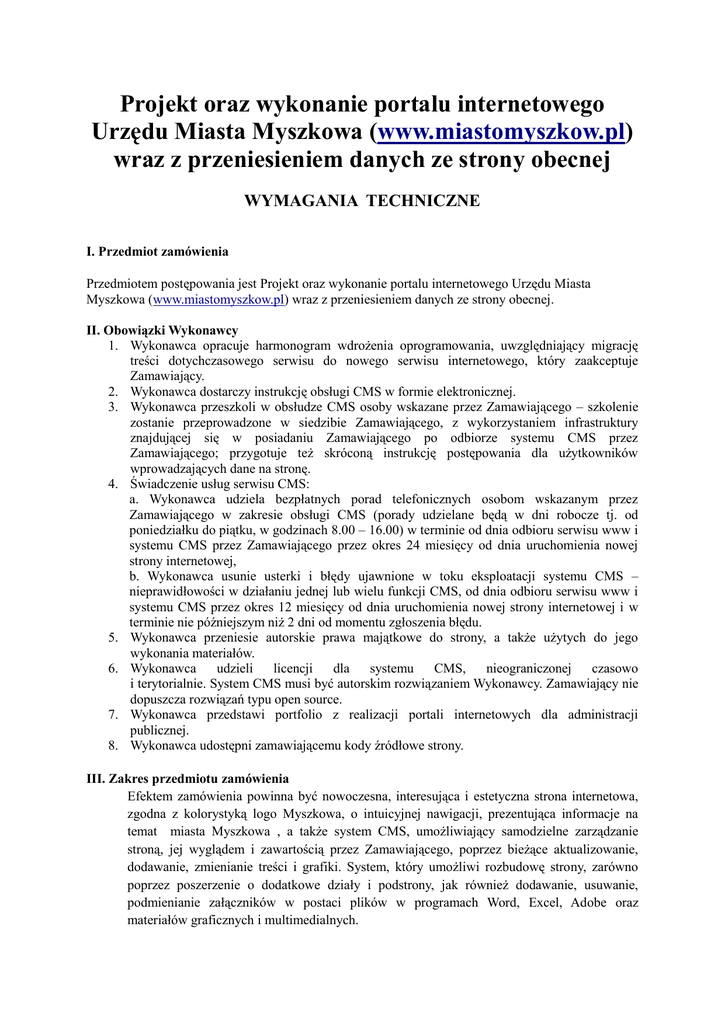 Projekt oraz wykonanie portalu internetowego Urzędu Miasta Myszkowa (www.miastomyszkow.pl) wraz z przeniesieniem danych ze strony obecnej

WYMAGANIA TECHNICZNE

I. Przedmiot zamówienia

Przedmiotem postępowania jest Projekt oraz wykonanie portalu internetowego Urzędu Miasta Myszkowa (www.miastomyszkow.pl) wraz z przeniesieniem danych ze strony obecnej.

II. Obowiązki Wykonawcy
1. Wykonawca opracuje harmonogram wdrożenia oprogramowania, uwzględniający migrację treści dotychczasowego serwisu do nowego serwisu internetowego, który zaakceptuje Zamawiający.
2. Wykonawca dostarczy instrukcję obsługi CMS w formie elektronicznej.
3. Wykonawca przeszkoli w obsłudze CMS osoby wskazane przez Zamawiającego – szkolenie zostanie przeprowadzone w siedzibie Zamawiającego, z wykorzystaniem infrastruktury znajdującej się w posiadaniu Zamawiającego po odbiorze systemu CMS przez Zamawiającego; przygotuje też skróconą instrukcję postępowania dla użytkowników wprowadzających dane na stronę.
4. Świadczenie usług serwisu CMS:
a. Wykonawca udziela bezpłatnych porad telefonicznych osobom wskazanym przez Zamawiającego w zakresie obsługi CMS (porady udzielane będą w dni robocze tj. od poniedziałku do piątku, w godzinach 8.00 – 16.00) w terminie od dnia odbioru serwisu www i systemu CMS przez Zamawiającego przez okres 24 miesięcy od dnia uruchomienia nowej strony internetowej,
b. Wykonawca usunie usterki i błędy ujawnione w toku eksploatacji systemu CMS – nieprawidłowości w działaniu jednej lub wielu funkcji CMS, od dnia odbioru serwisu www i systemu CMS przez okres 12 miesięcy od dnia uruchomienia nowej strony internetowej i w terminie nie późniejszym niż 2 dni od momentu zgłoszenia błędu.
5. Wykonawca przeniesie autorskie prawa majątkowe do strony, a także użytych do jego wykonania materiałów.
6. Wykonawca udzieli licencji dla systemu CMS, nieograniczonej czasowo i terytorialnie. System CMS musi być autorskim rozwiązaniem Wykonawcy. Zamawiający nie dopuszcza rozwiązań typu open source.
7. Wykonawca przedstawi portfolio z realizacji portali internetowych dla administracji publicznej.
8. Wykonawca udostępni zamawiającemu kody źródłowe strony.

III. Zakres przedmiotu zamówienia
Efektem zamówienia powinna być nowoczesna, interesująca i estetyczna strona internetowa, zgodna z kolorystyką logo Myszkowa, o intuicyjnej nawigacji, prezentująca informacje na temat miasta Myszkowa , a także system CMS, umożliwiający samodzielne zarządzanie stroną, jej wyglądem i zawartością przez Zamawiającego, poprzez bieżące aktualizowanie, dodawanie, zmienianie treści i grafiki. System, który umożliwi rozbudowę strony, zarówno poprzez poszerzenie o dodatkowe działy i podstrony, jak również dodawanie, usuwanie, podmienianie załączników w postaci plików w programach Word, Excel, Adobe oraz materiałów graficznych i multimedialnych.